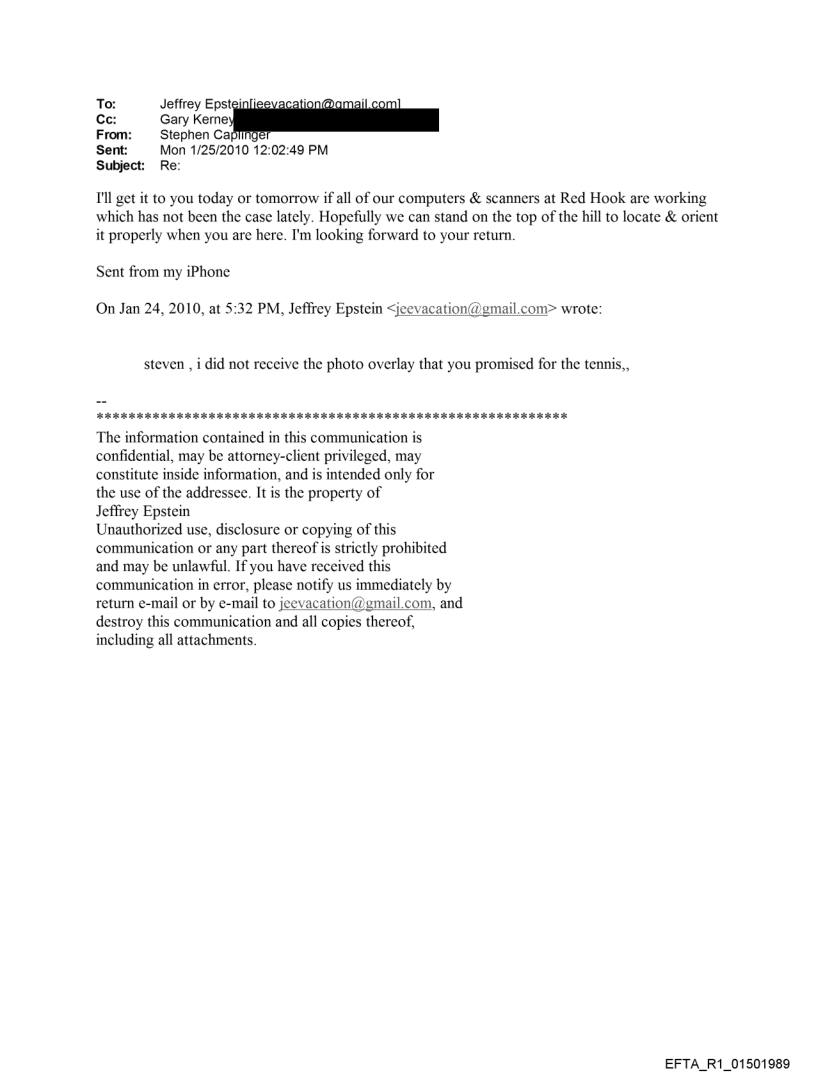 To: Jeffrey Epstein[jeevacation@gmail.com]
Cc: Gary Kerney
From: Stephen Caplinger
Sent: Mon 1/25/2010 12:02:49 PM
Subject: Re:

I'll get it to you today or tomorrow if all of our computers & scanners at Red Hook are working which has not been the case lately. Hopefully we can stand on the top of the hill to locate & orient it properly when you are here. I'm looking forward to your return.

Sent from my iPhone

On Jan 24, 2010, at 5:32 PM, Jeffrey Epstein <jeevacation@gmail.com> wrote:

steven , i did not receive the photo overlay that you promised for the tennis,,

--
************************************************************
The information contained in this communication is confidential, may be attorney-client privileged, may constitute inside information, and is intended only for the use of the addressee. It is the property of Jeffrey Epstein
Unauthorized use, disclosure or copying of this communication or any part thereof is strictly prohibited and may be unlawful. If you have received this communication in error, please notify us immediately by return e-mail or by e-mail to jeevacation@gmail.com, and destroy this communication and all copies thereof, including all attachments.

EFTA_R1_01501989